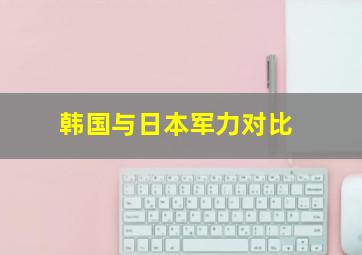 韩国与日本军力对比